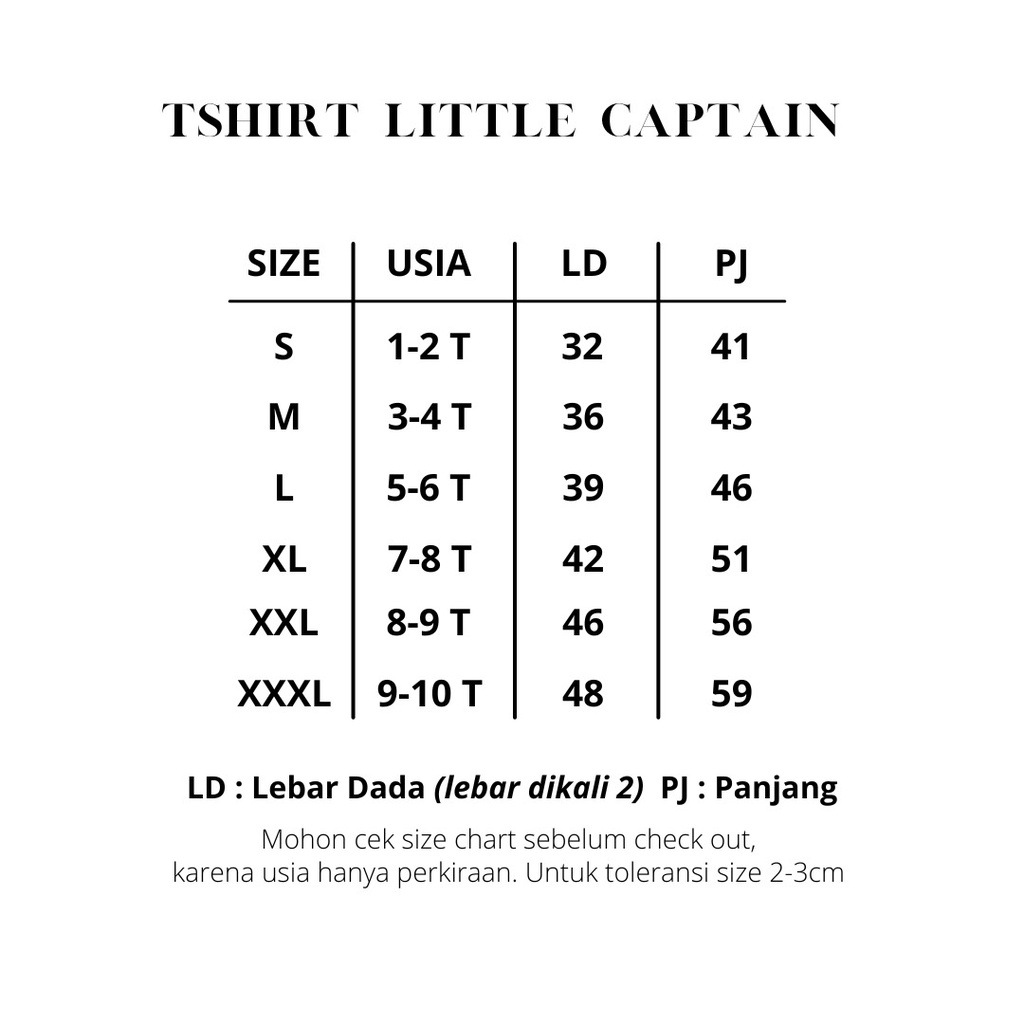 TSHIRT LITTLE CAPTAIN

| SIZE | USIA | LD | PJ |
|---|---|---|---|
| S | 1-2 T | 32 | 41 |
| M | 3-4 T | 36 | 43 |
| L | 5-6 T | 39 | 46 |
| XL | 7-8 T | 42 | 51 |
| XXL | 8-9 T | 46 | 56 |
| XXXL | 9-10 T | 48 | 59 |

LD : Lebar Dada (lebar dikali 2) PJ : Panjang

Mohon cek size chart sebelum check out, karena usia hanya perkiraan. Untuk toleransi size 2-3cm